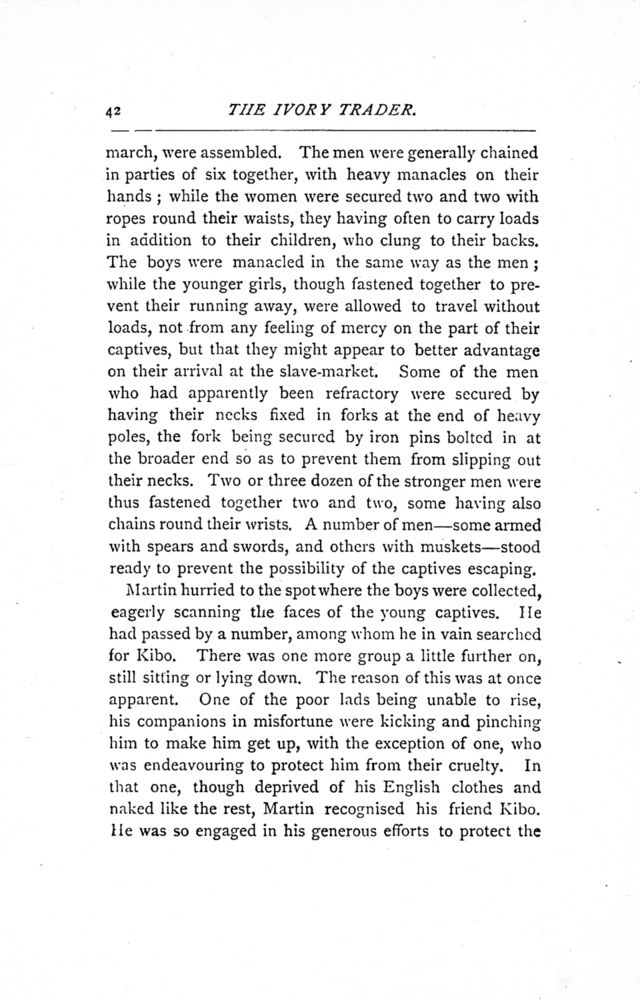 42 THE IVORY TRADER.

march, were assembled. The men were generally chained in parties of six together, with heavy manacles on their hands; while the women were secured two and two with ropes round their waists, they having often to carry loads in addition to their children, who clung to their backs. The boys were manacled in the same way as the men; while the younger girls, though fastened together to prevent their running away, were allowed to travel without loads, not from any feeling of mercy on the part of their captives, but that they might appear to better advantage on their arrival at the slave-market. Some of the men who had apparently been refractory were secured by having their necks fixed in forks at the end of heavy poles, the fork being secured by iron pins bolted in at the broader end so as to prevent them from slipping out their necks. Two or three dozen of the stronger men were thus fastened together two and two, some having also chains round their wrists. A number of men—some armed with spears and swords, and others with muskets—stood ready to prevent the possibility of the captives escaping.

Martin hurried to the spot where the boys were collected, eagerly scanning the faces of the young captives. He had passed by a number, among whom he in vain searched for Kibo. There was one more group a little further on, still sitting or lying down. The reason of this was at once apparent. One of the poor lads being unable to rise, his companions in misfortune were kicking and pinching him to make him get up, with the exception of one, who was endeavouring to protect him from their cruelty. In that one, though deprived of his English clothes and naked like the rest, Martin recognised his friend Kibo. He was so engaged in his generous efforts to protect the